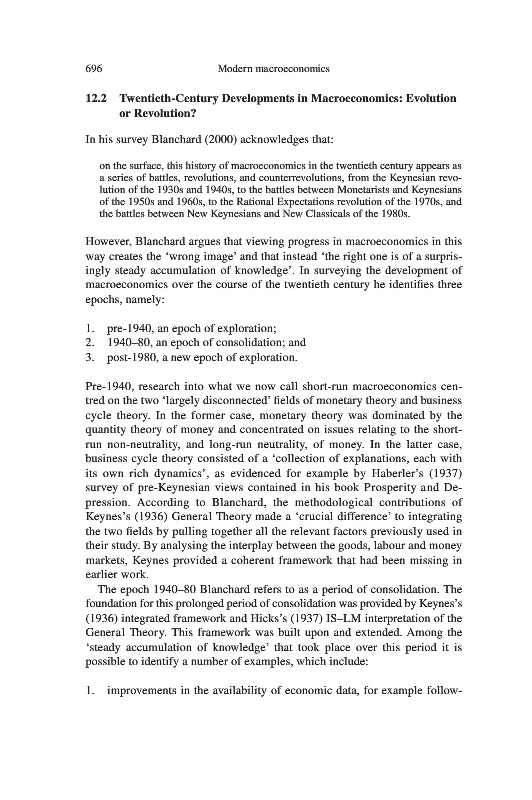 696 Modern macroeconomics

12.2 Twentieth-Century Developments in Macroeconomics: Evolution or Revolution?

In his survey Blanchard (2000) acknowledges that:

on the surface, this history of macroeconomics in the twentieth century appears as a series of battles, revolutions, and counterrevolutions, from the Keynesian revolution of the 1930s and 1940s, to the battles between Monetarists and Keynesians of the 1950s and 1960s, to the Rational Expectations revolution of the 1970s, and the battles between New Keynesians and New Classicals of the 1980s.

However, Blanchard argues that viewing progress in macroeconomics in this way creates the 'wrong image' and that instead 'the right one is of a surprisingly steady accumulation of knowledge'. In surveying the development of macroeconomics over the course of the twentieth century he identifies three epochs, namely:

1. pre-1940, an epoch of exploration;
2. 1940–80, an epoch of consolidation; and
3. post-1980, a new epoch of exploration.

Pre-1940, research into what we now call short-run macroeconomics centred on the two 'largely disconnected' fields of monetary theory and business cycle theory. In the former case, monetary theory was dominated by the quantity theory of money and concentrated on issues relating to the short-run non-neutrality, and long-run neutrality, of money. In the latter case, business cycle theory consisted of a 'collection of explanations, each with its own rich dynamics', as evidenced for example by Haberler's (1937) survey of pre-Keynesian views contained in his book Prosperity and Depression. According to Blanchard, the methodological contributions of Keynes's (1936) General Theory made a 'crucial difference' to integrating the two fields by pulling together all the relevant factors previously used in their study. By analysing the interplay between the goods, labour and money markets, Keynes provided a coherent framework that had been missing in earlier work.

The epoch 1940–80 Blanchard refers to as a period of consolidation. The foundation for this prolonged period of consolidation was provided by Keynes's (1936) integrated framework and Hicks's (1937) IS–LM interpretation of the General Theory. This framework was built upon and extended. Among the 'steady accumulation of knowledge' that took place over this period it is possible to identify a number of examples, which include:

1. improvements in the availability of economic data, for example follow-